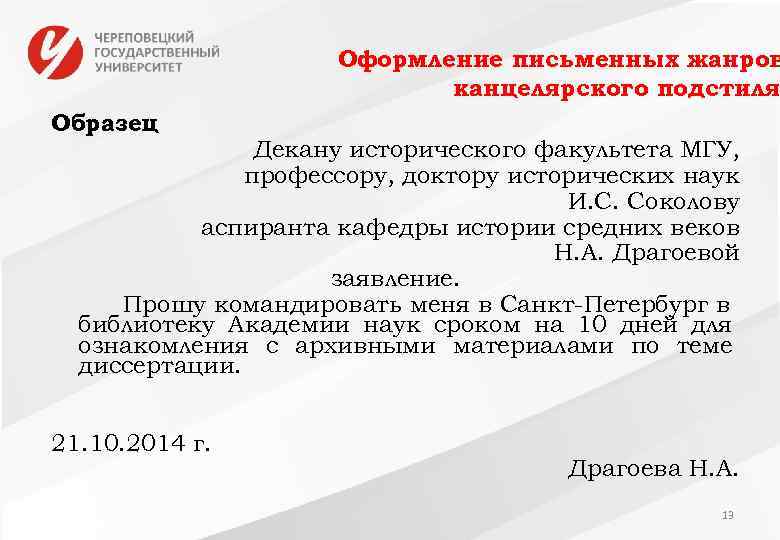 ЧЕРЕПОВЕЦКИЙ ГОСУДАРСТВЕННЫЙ УНИВЕРСИТЕТ

Оформление письменных жанров канцелярского подстиля

Образец

Декану исторического факультета МГУ, профессору, доктору исторических наук И.С. Соколову аспиранта кафедры истории средних веков Н.А. Драгоевой

заявление.

Прошу командировать меня в Санкт-Петербург в библиотеку Академии наук сроком на 10 дней для ознакомления с архивными материалами по теме диссертации.

21.10.2014 г.

Драгоева Н.А.

13